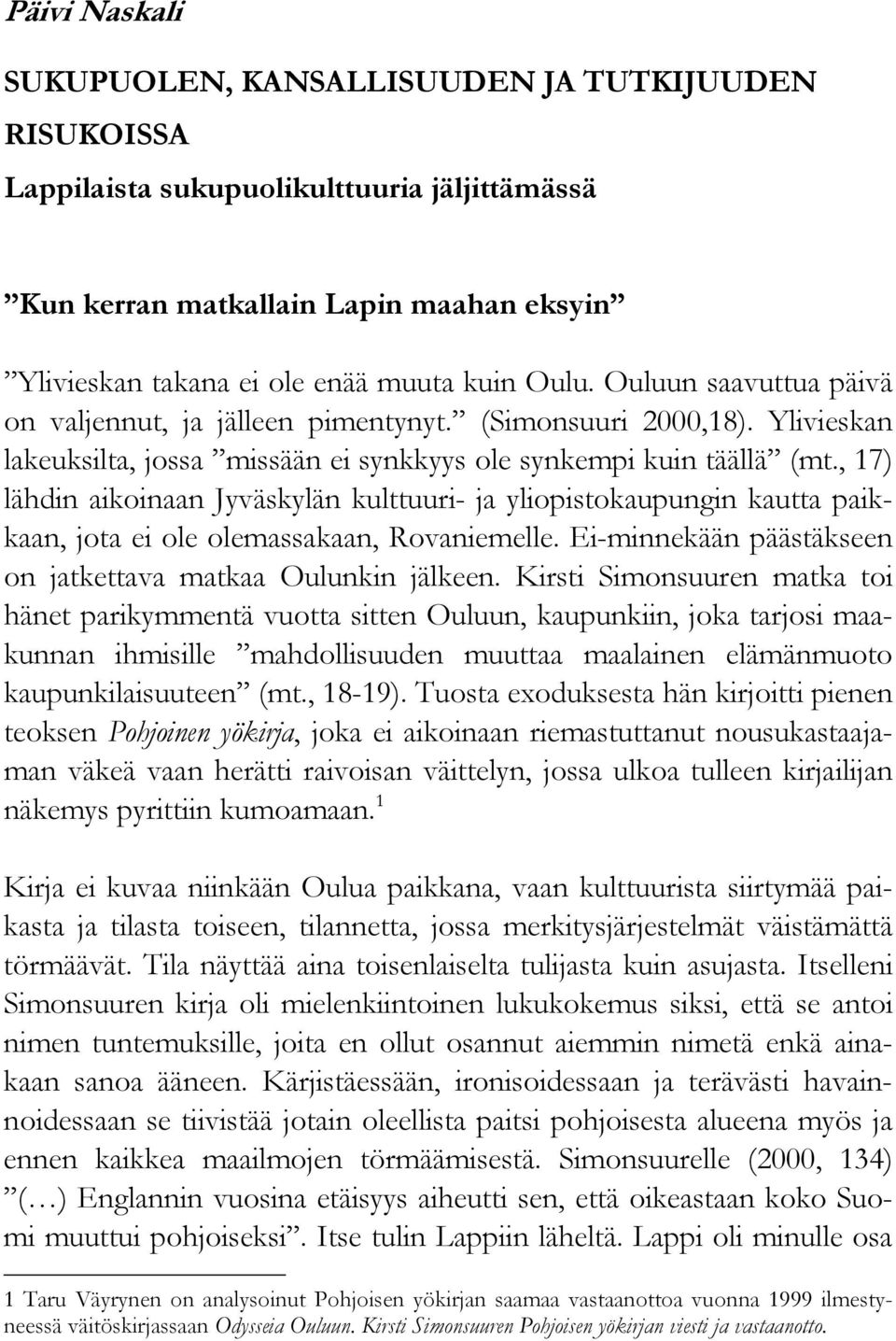 Päivi Naskali

SUKUPUOLEN, KANSALLISUUDEN JA TUTKIJUUDEN RISUKOISSA

Lappilaista sukupuolikulttuuria jäljittämässä

”Kun kerran matkallain Lapin maahan eksyin”

”Ylivieskan takana ei ole enää muuta kuin Oulu. Ouluun saavuttua päivä on valjennut, ja jälleen pimentynyt.” (Simonsuuri 2000,18). Ylivieskan lakeuksilta, jossa ”missään ei synkkyys ole synkempi kuin täällä” (mt., 17) lähdin aikoinaan Jyväskylän kulttuuri- ja yliopistokaupungin kautta paikkaan, jota ei ole olemassakaan, Rovaniemelle. Ei-minnekään päästäkseen on jatkettava matkaa Oulunkin jälkeen. Kirsti Simonsuuren matka toi hänet parikymmentä vuotta sitten Ouluun, kaupunkiin, joka tarjosi maakunnan ihmisille ”mahdollisuuden muuttaa maalainen elämänmuoto kaupunkilaisuuteen” (mt., 18-19). Tuosta exoduksesta hän kirjoitti pienen teoksen Pohjoinen yökirja, joka ei aikoinaan riemastuttanut nousukastaajaman väkeä vaan herätti raivoisan väittelyn, jossa ulkoa tulleen kirjailijan näkemys pyrittiin kumoamaan.$^1$

Kirja ei kuvaa niinkään Oulua paikkana, vaan kulttuurista siirtymää paikasta ja tilasta toiseen, tilannetta, jossa merkitysjärjestelmät väistämättä törmäävät. Tila näyttää aina toisenlaiselta tulijasta kuin asujasta. Itselleni Simonsuuren kirja oli mielenkiintoinen lukukokemus siksi, että se antoi nimen tuntemuksille, joita en ollut osannut aiemmin nimetä enkä ainakaan sanoa ääneen. Kärjistäessään, ironisoidessaan ja terävästi havainnoidessaan se tiivistää jotain oleellista paitsi pohjoisesta alueena myös ja ennen kaikkea maailmojen törmäämisestä. Simonsuurelle (2000, 134) ”(…) Englannin vuosina etäisyys aiheutti sen, että oikeastaan koko Suomi muuttui pohjoiseksi”. Itse tulin Lappiin läheltä. Lappi oli minulle osa

1 Taru Väyrynen on analysoinut Pohjoisen yökirjan saamaa vastaanottoa vuonna 1999 ilmestyneessä väitöskirjassaan Odysseia Ouluun. Kirsti Simonsuuren Pohjoisen yökirjan viesti ja vastaanotto.